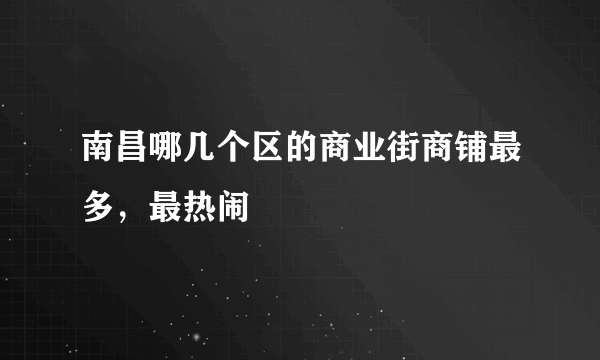 南昌哪几个区的商业街商铺最多，最热闹